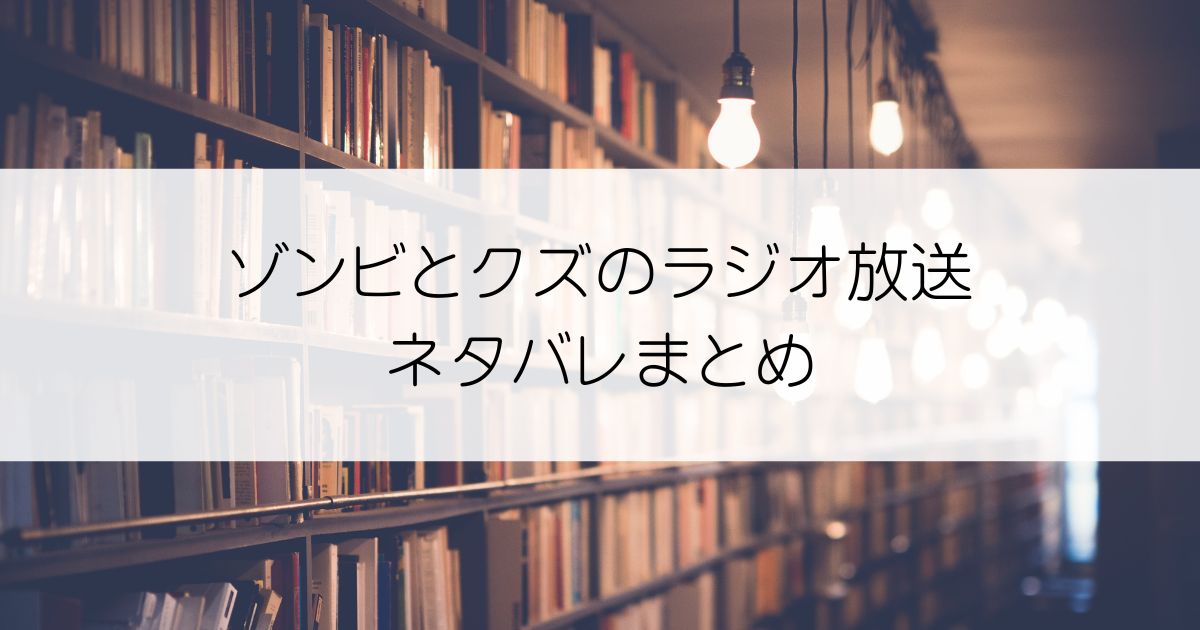 ゾンビとクズのラジオ放送
ネタバレまとめ